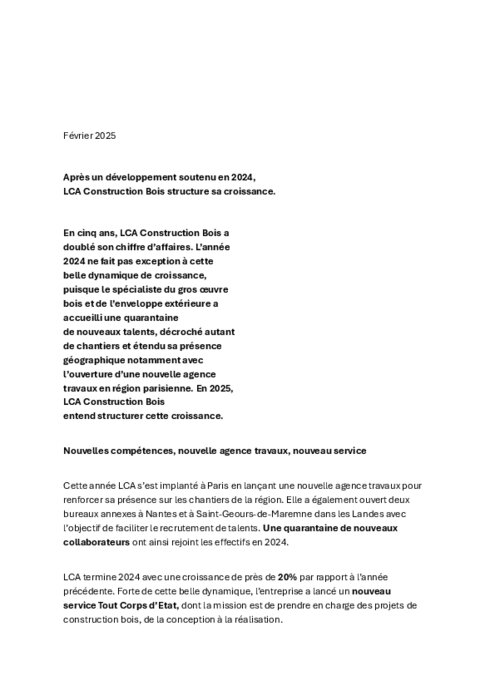 Février 2025

Après un développement soutenu en 2024, LCA Construction Bois structure sa croissance.

En cinq ans, LCA Construction Bois a doublé son chiffre d'affaires. L'année 2024 ne fait pas exception à cette belle dynamique de croissance, puisque le spécialiste du gros œuvre bois et de l'enveloppe extérieure a accueilli une quarantaine de nouveaux talents, décroché autant de chantiers et étendu sa présence géographique notamment avec l'ouverture d'une nouvelle agence travaux en région parisienne. En 2025, LCA Construction Bois entend structurer cette croissance.

Nouvelles compétences, nouvelle agence travaux, nouveau service

Cette année LCA s'est implanté à Paris en lançant une nouvelle agence travaux pour renforcer sa présence sur les chantiers de la région. Elle a également ouvert deux bureaux annexes à Nantes et à Saint-Geours-de-Maremne dans les Landes avec l'objectif de faciliter le recrutement de talents. Une quarantaine de nouveaux collaborateurs ont ainsi rejoint les effectifs en 2024.

LCA termine 2024 avec une croissance de près de 20% par rapport à l'année précédente. Forte de cette belle dynamique, l'entreprise a lancé un nouveau service Tout Corps d'Etat, dont la mission est de prendre en charge des projets de construction bois, de la conception à la réalisation.